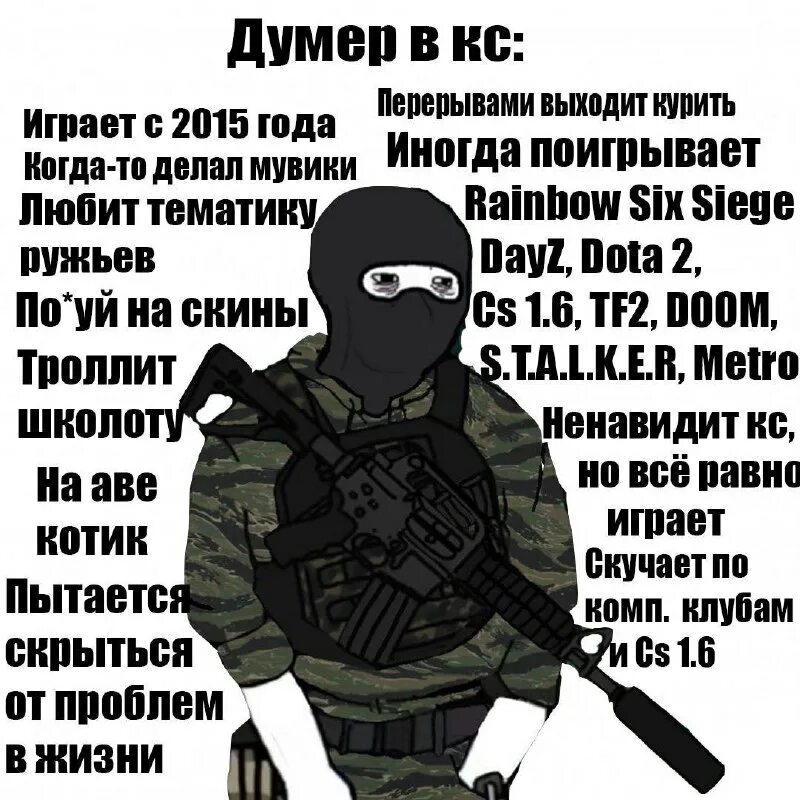 Думер в кс:

Играет с 2015 года
Когда-то делал мувики
Любит тематику ружьев
По*уй на скины
Троллит школоту
На аве котик
Пытается скрыться от проблем в жизни

Перерывами выходит курить
Иногда поигрывает Rainbow Six Siege DayZ, Dota 2, Cs 1.6, TF2, DOOM, S.T.A.L.K.E.R, Metro
Ненавидит кс, но всё равно играет
Скучает по комп. клубам и Cs 1.6